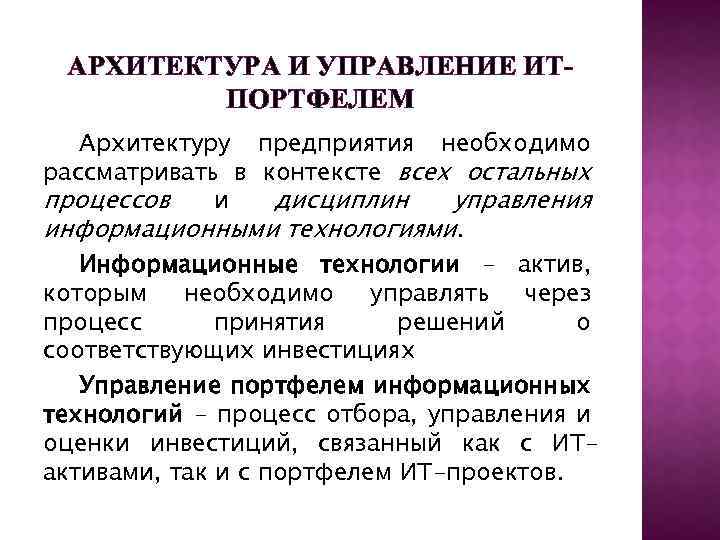 АРХИТЕКТУРА И УПРАВЛЕНИЕ ИТ-ПОРТФЕЛЕМ

Архитектуру предприятия необходимо рассматривать в контексте всех остальных процессов и дисциплин управления информационными технологиями.

Информационные технологии – актив, которым необходимо управлять через процесс принятия решений о соответствующих инвестициях

Управление портфелем информационных технологий – процесс отбора, управления и оценки инвестиций, связанный как с ИТ-активами, так и с портфелем ИТ-проектов.